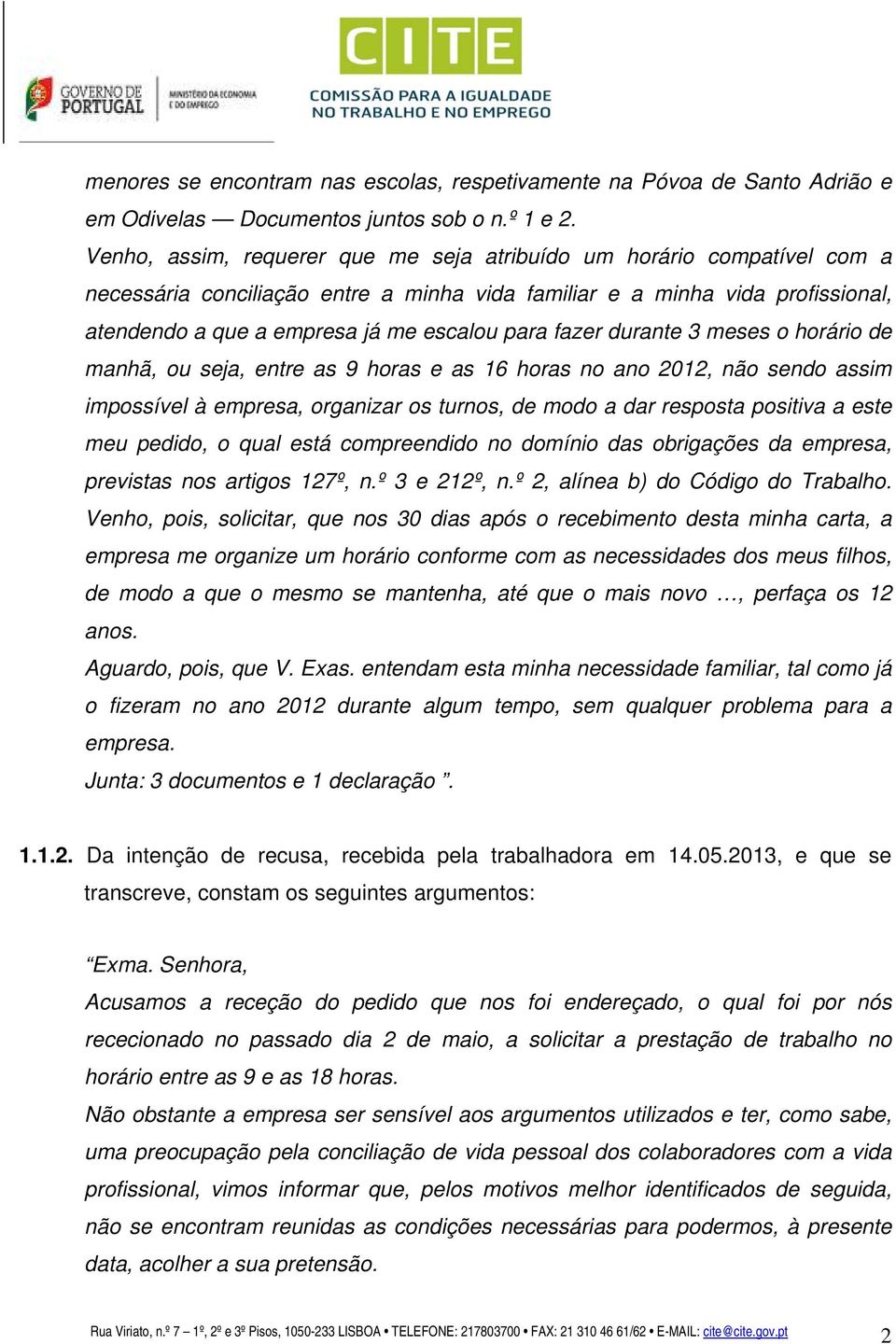 GOVERNO DE PORTUGAL
MINISTÉRIO DA ECONOMIA E DO EMPREGO

CITE
COMISSÃO PARA A IGUALDADE NO TRABALHO E NO EMPREGO

menores se encontram nas escolas, respetivamente na Póvoa de Santo Adrião e em Odivelas — Documentos juntos sob o n.º 1 e 2.
Venho, assim, requerer que me seja atribuído um horário compatível com a necessária conciliação entre a minha vida familiar e a minha vida profissional, atendendo a que a empresa já me escalou para fazer durante 3 meses o horário de manhã, ou seja, entre as 9 horas e as 16 horas no ano 2012, não sendo assim impossível à empresa, organizar os turnos, de modo a dar resposta positiva a este meu pedido, o qual está compreendido no domínio das obrigações da empresa, previstas nos artigos 127º, n.º 3 e 212º, n.º 2, alínea b) do Código do Trabalho.
Venho, pois, solicitar, que nos 30 dias após o recebimento desta minha carta, a empresa me organize um horário conforme com as necessidades dos meus filhos, de modo a que o mesmo se mantenha, até que o mais novo …, perfaça os 12 anos.
Aguardo, pois, que V. Exas. entendam esta minha necessidade familiar, tal como já o fizeram no ano 2012 durante algum tempo, sem qualquer problema para a empresa.
Junta: 3 documentos e 1 declaração ”.

1.1.2. Da intenção de recusa, recebida pela trabalhadora em 14.05.2013, e que se transcreve, constam os seguintes argumentos:

“Exma. Senhora,
Acusamos a receção do pedido que nos foi endereçado, o qual foi por nós rececionado no passado dia 2 de maio, a solicitar a prestação de trabalho no horário entre as 9 e as 18 horas.
Não obstante a empresa ser sensível aos argumentos utilizados e ter, como sabe, uma preocupação pela conciliação de vida pessoal dos colaboradores com a vida profissional, vimos informar que, pelos motivos melhor identificados de seguida, não se encontram reunidas as condições necessárias para podermos, à presente data, acolher a sua pretensão.

Rua Viriato, n.º 7 – 1º, 2º e 3º Pisos, 1050-233 LISBOA • TELEFONE: 217803700 • FAX: 21 310 46 61/62 • E-MAIL: cite@cite.gov.pt 2